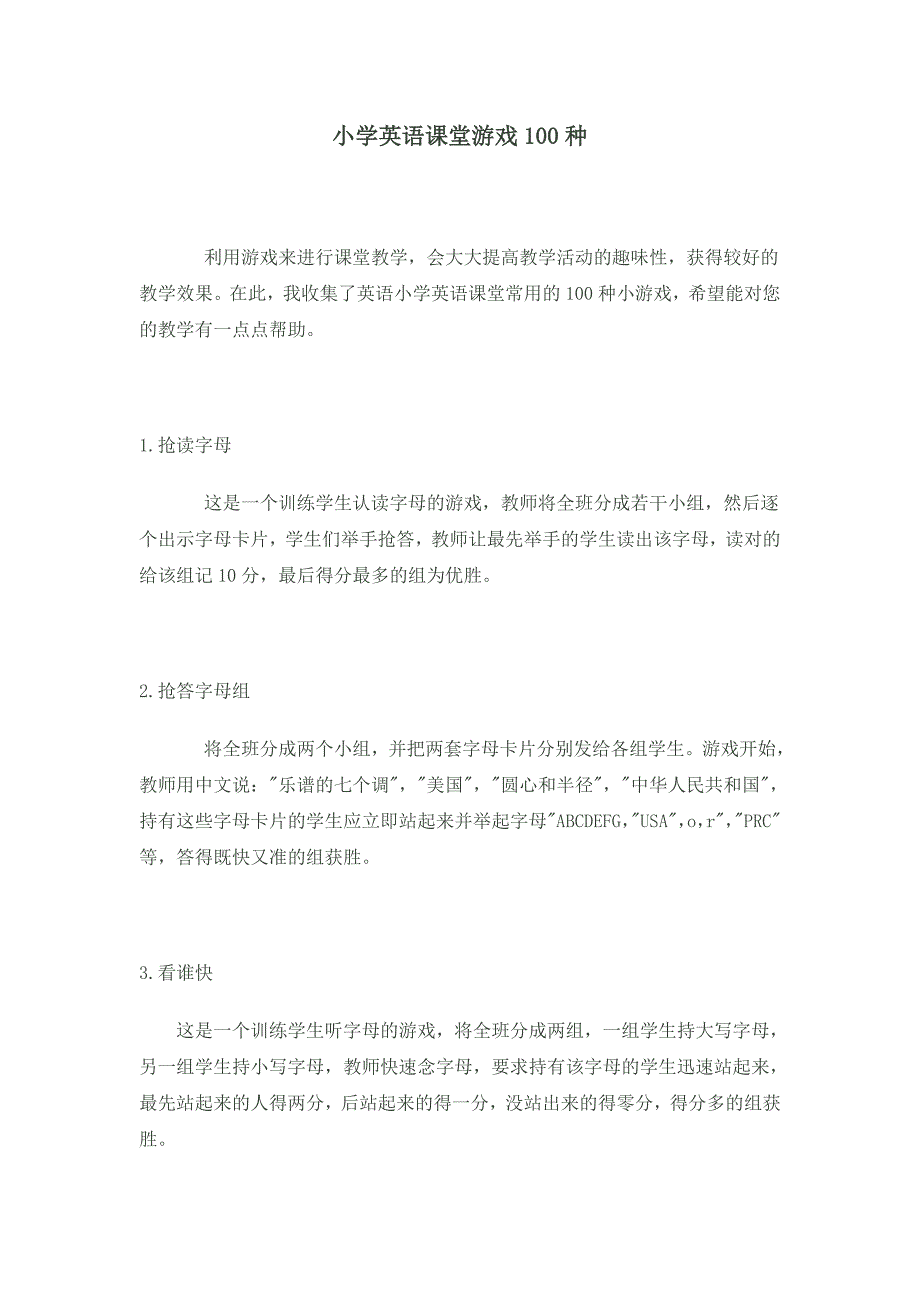 小学英语课堂游戏100种

利用游戏来进行课堂教学，会大大提高教学活动的趣味性，获得较好的教学效果。在此，我收集了英语小学英语课堂常用的100种小游戏，希望能对您的教学有一点点帮助。

1.抢读字母

这是一个训练学生认读字母的游戏，教师将全班分成若干小组，然后逐个出示字母卡片，学生们举手抢答，教师让最先举手的学生读出该字母，读对的给该组记10分，最后得分最多的组为优胜。

2.抢答字母组

将全班分成两个小组，并把两套字母卡片分别发给各组学生。游戏开始，教师用中文说："乐谱的七个调","美国","圆心和半径","中华人民共和国",持有这些字母卡片的学生应立即站起来并举起字母"ABCDEFG,"USA",o,r","PRC"等，答得既快又准的组获胜。

3.看谁快

这是一个训练学生听字母的游戏，将全班分成两组，一组学生持大写字母，另一组学生持小写字母，教师快速念字母，要求持有该字母的学生迅速站起来，最先站起来的人得两分，后站起来的得一分，没站出来的得零分，得分多的组获胜。